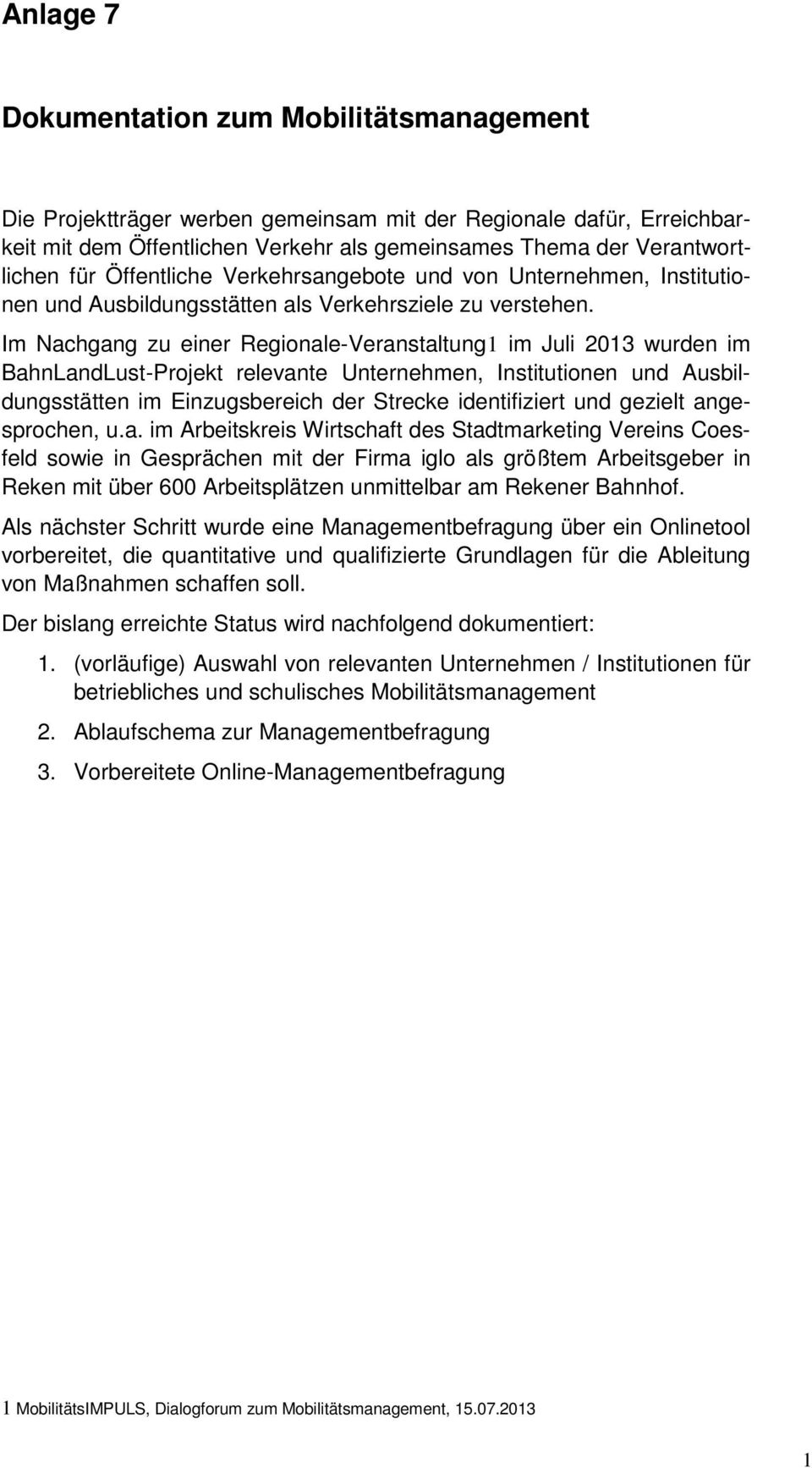 Anlage 7

Dokumentation zum Mobilitätsmanagement

Die Projektträger werben gemeinsam mit der Regionale dafür, Erreichbarkeit mit dem Öffentlichen Verkehr als gemeinsames Thema der Verantwortlichen für Öffentliche Verkehrsangebote und von Unternehmen, Institutionen und Ausbildungsstätten als Verkehrsziele zu verstehen.

Im Nachgang zu einer Regionale-Veranstaltung1 im Juli 2013 wurden im BahnLandLust-Projekt relevante Unternehmen, Institutionen und Ausbildungsstätten im Einzugsbereich der Strecke identifiziert und gezielt angesprochen, u.a. im Arbeitskreis Wirtschaft des Stadtmarketing Vereins Coesfeld sowie in Gesprächen mit der Firma iglo als größtem Arbeitsgeber in Reken mit über 600 Arbeitsplätzen unmittelbar am Rekener Bahnhof.

Als nächster Schritt wurde eine Managementbefragung über ein Onlinetool vorbereitet, die quantitative und qualifizierte Grundlagen für die Ableitung von Maßnahmen schaffen soll.

Der bislang erreichte Status wird nachfolgend dokumentiert:

1. (vorläufige) Auswahl von relevanten Unternehmen / Institutionen für betriebliches und schulisches Mobilitätsmanagement

2. Ablaufschema zur Managementbefragung

3. Vorbereitete Online-Managementbefragung

1 MobilitätsIMPULS, Dialogforum zum Mobilitätsmanagement, 15.07.2013

1